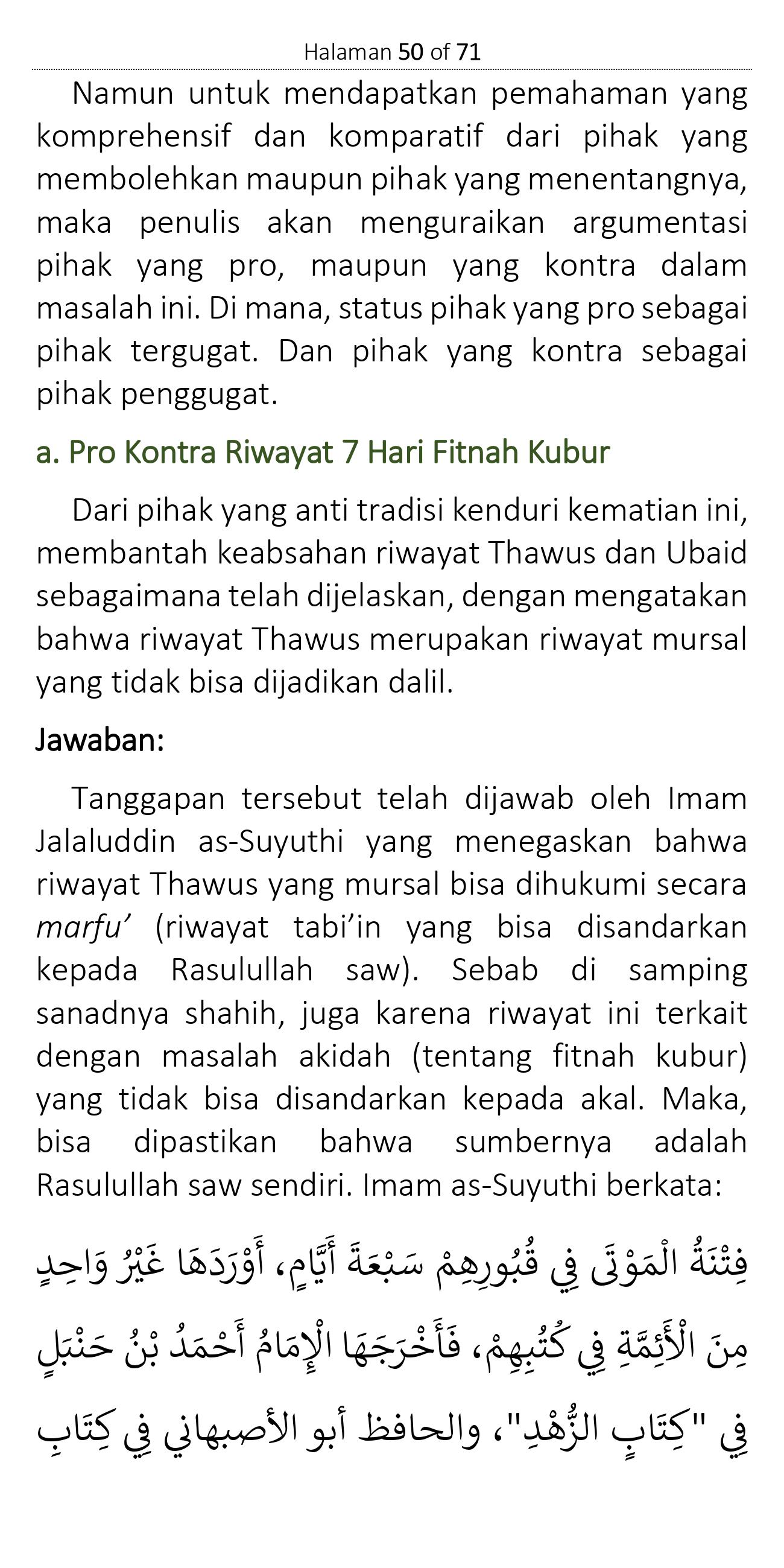 Halaman 50 of 71

Namun untuk mendapatkan pemahaman yang komprehensif dan komparatif dari pihak yang membolehkan maupun pihak yang menentangnya, maka penulis akan menguraikan argumentasi pihak yang pro, maupun yang kontra dalam masalah ini. Di mana, status pihak yang pro sebagai pihak tergugat. Dan pihak yang kontra sebagai pihak penggugat.

a. Pro Kontra Riwayat 7 Hari Fitnah Kubur

Dari pihak yang anti tradisi kenduri kematian ini, membantah keabsahan riwayat Thawus dan Ubaid sebagaimana telah dijelaskan, dengan mengatakan bahwa riwayat Thawus merupakan riwayat mursal yang tidak bisa dijadikan dalil.

Jawaban:

Tanggapan tersebut telah dijawab oleh Imam Jalaluddin as-Suyuthi yang menegaskan bahwa riwayat Thawus yang mursal bisa dihukumi secara marfu’ (riwayat tabi’in yang bisa disandarkan kepada Rasulullah saw). Sebab di samping sanadnya shahih, juga karena riwayat ini terkait dengan masalah akidah (tentang fitnah kubur) yang tidak bisa disandarkan kepada akal. Maka, bisa dipastikan bahwa sumbernya adalah Rasulullah saw sendiri. Imam as-Suyuthi berkata:

فِتْنَةُ الْمَوْتَى فِي قُبُورِهِمْ سَبْعَةَ أَيَّامٍ، أَوْرَدَهَا غَيْرُ وَاحِدٍ مِنَ الْأَئِمَّةِ فِي كُتُبِهِمْ، فَأَخْرَجَهَا الْإِمَامُ أَحْمَدُ بْنُ حَنْبَلٍ فِي "كِتَابِ الزُّهْدِ"، والحافظ أبو الأصبهاني فِي كِتَابِ